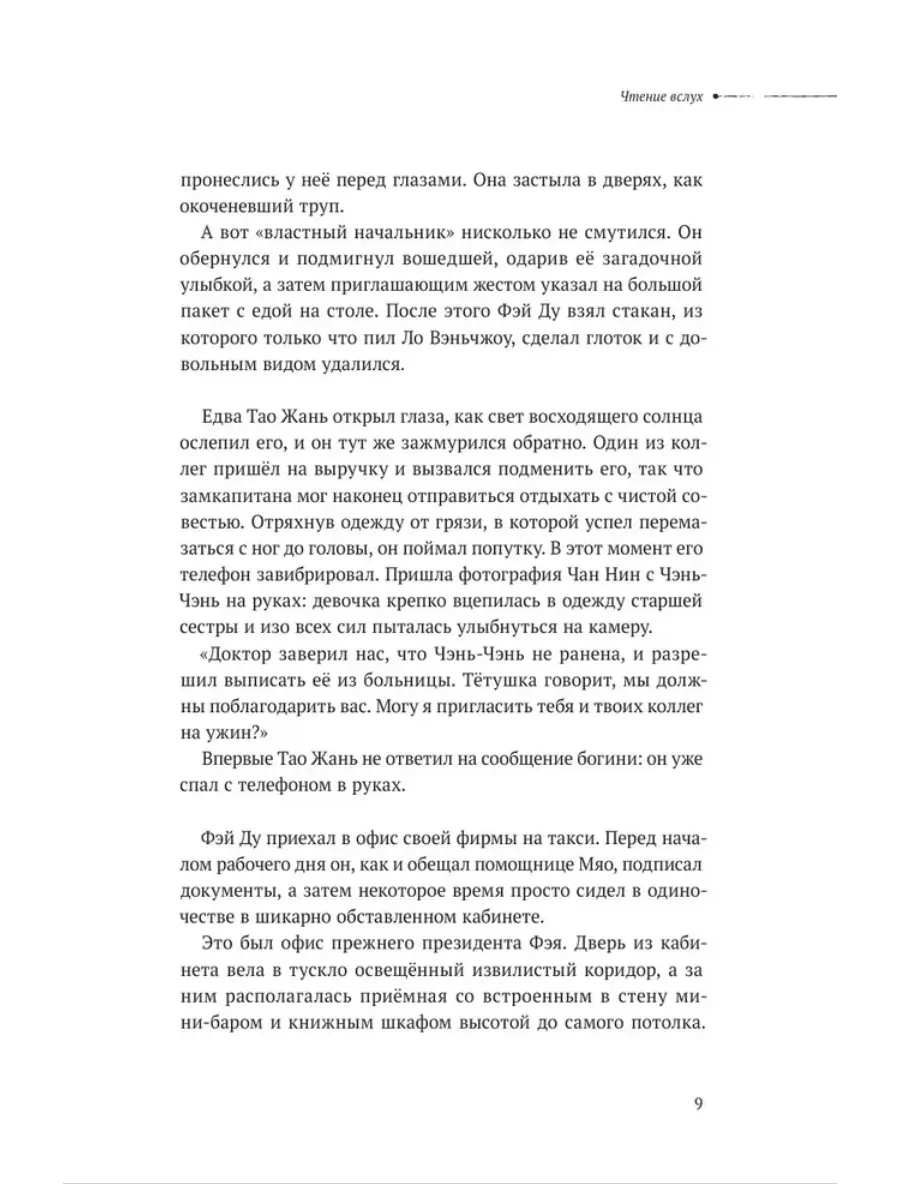 Чтение вслух

пронеслись у неё перед глазами. Она застыла в дверях, как окоченевший труп.

А вот «властный начальник» нисколько не смутился. Он обернулся и подмигнул вошедшей, одарив её загадочной улыбкой, а затем приглашающим жестом указал на большой пакет с едой на столе. После этого Фэй Ду взял стакан, из которого только что пил Ло Вэньчжоу, сделал глоток и с довольным видом удалился.

Едва Тао Жань открыл глаза, как свет восходящего солнца ослепил его, и он тут же зажмурился обратно. Один из коллег пришёл на выручку и вызвался подменить его, так что замкапитана мог наконец отправиться отдыхать с чистой совестью. Отряхнув одежду от грязи, в которой успел перемазаться с ног до головы, он поймал попутку. В этот момент его телефон завибрировал. Пришла фотография Чан Нин с Чэнь-Чэнь на руках: девочка крепко вцепилась в одежду старшей сестры и изо всех сил пыталась улыбнуться на камеру.

«Доктор заверил нас, что Чэнь-Чэнь не ранена, и разрешил выписать её из больницы. Тётушка говорит, мы должны поблагодарить вас. Могу я пригласить тебя и твоих коллег на ужин?»

Впервые Тао Жань не ответил на сообщение богини: он уже спал с телефоном в руках.

Фэй Ду приехал в офис своей фирмы на такси. Перед началом рабочего дня он, как и обещал помощнице Мяо, подписал документы, а затем некоторое время просто сидел в одиночестве в шикарно обставленном кабинете.

Это был офис прежнего президента Фэя. Дверь из кабинета вела в тускло освещённый извилистый коридор, а за ним располагалась приёмная со встроенным в стену мини-баром и книжным шкафом высотой до самого потолка.

9